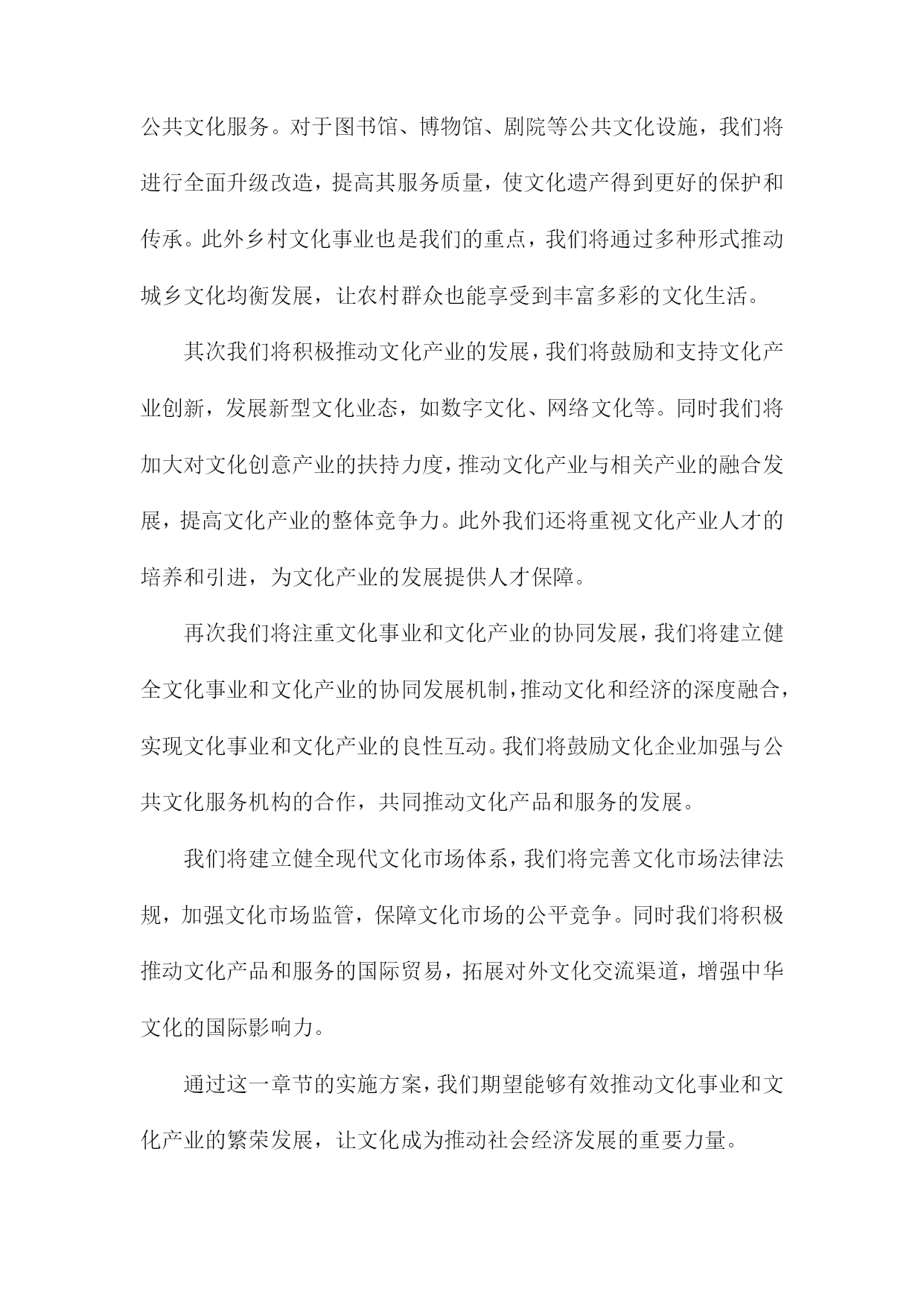 公共文化服务。对于图书馆、博物馆、剧院等公共文化设施，我们将进行全面升级改造，提高其服务质量，使文化遗产得到更好的保护和传承。此外乡村文化事业也是我们的重点，我们将通过多种形式推动城乡文化均衡发展，让农村群众也能享受到丰富多彩的文化生活。

其次我们将积极推动文化产业的发展，我们将鼓励和支持文化产业创新，发展新型文化业态，如数字文化、网络文化等。同时我们将加大对文化创意产业的扶持力度，推动文化产业与相关产业的融合发展，提高文化产业的整体竞争力。此外我们还将重视文化产业人才的培养和引进，为文化产业的发展提供人才保障。

再次我们将注重文化事业和文化产业的协同发展，我们将建立健全文化事业和文化产业的协同发展机制，推动文化和经济的深度融合，实现文化事业和文化产业的良性互动。我们将鼓励文化企业加强与公共文化服务机构的合作，共同推动文化产品和服务的发展。

我们将建立健全现代文化市场体系，我们将完善文化市场法律法规，加强文化市场监管，保障文化市场的公平竞争。同时我们将积极推动文化产品和服务的国际贸易，拓展对外文化交流渠道，增强中华文化的国际影响力。

通过这一章节的实施方案，我们期望能够有效推动文化事业和文化产业的繁荣发展，让文化成为推动社会经济发展的重要力量。